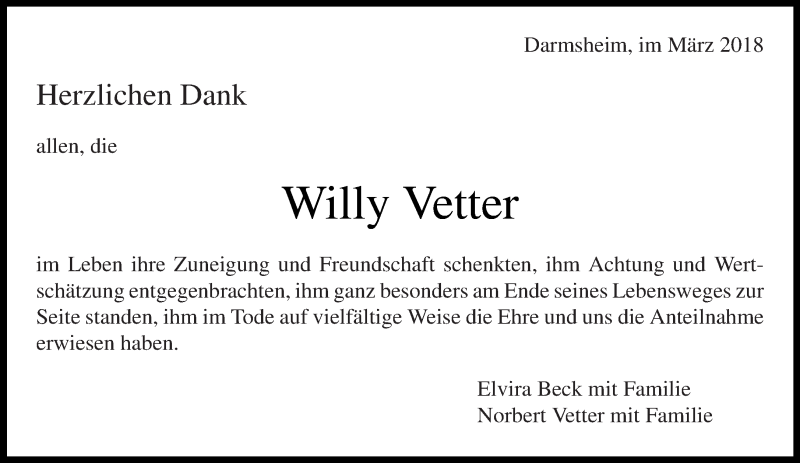 Darmsheim, im März 2018

Herzlichen Dank

allen, die

Willy Vetter

im Leben ihre Zuneigung und Freundschaft schenkten, ihm Achtung und Wertschätzung entgegenbrachten, ihm ganz besonders am Ende seines Lebensweges zur Seite standen, ihm im Tode auf vielfältige Weise die Ehre und uns die Anteilnahme erwiesen haben.

Elvira Beck mit Familie
Norbert Vetter mit Familie